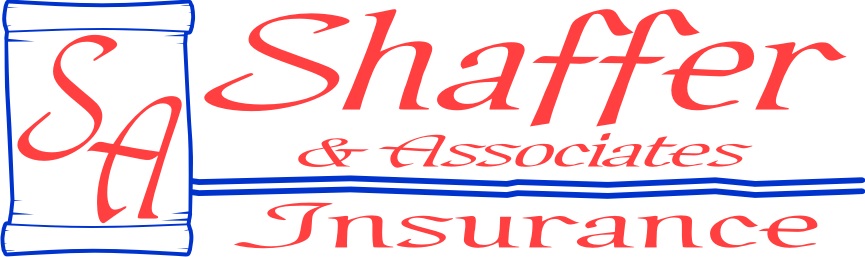 SA
Shaffer
& Associates
Insurance